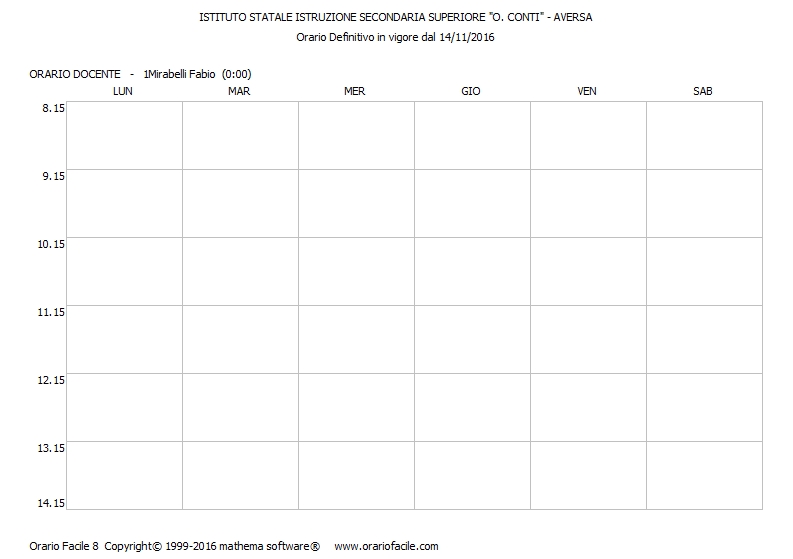 ISTITUTO STATALE ISTRUZIONE SECONDARIA SUPERIORE "O. CONTI" - AVERSA
Orario Definitivo in vigore dal 14/11/2016

ORARIO DOCENTE - 1Mirabelli Fabio (0:00)

|  | LUN | MAR | MER | GIO | VEN | SAB |
|---|---|---|---|---|---|---|
| 8.15 |  |  |  |  |  |  |
| 9.15 |  |  |  |  |  |  |
| 10.15 |  |  |  |  |  |  |
| 11.15 |  |  |  |  |  |  |
| 12.15 |  |  |  |  |  |  |
| 13.15 |  |  |  |  |  |  |
| 14.15 |  |  |  |  |  |  |

Orario Facile 8 Copyright© 1999-2016 mathema software® www.orariofacile.com